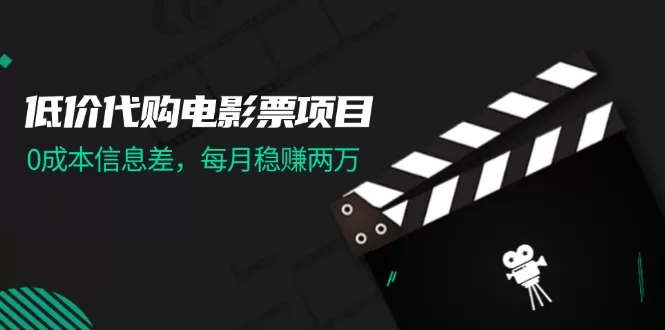 低价代购电影票项目

0成本信息差，每月稳赚两万